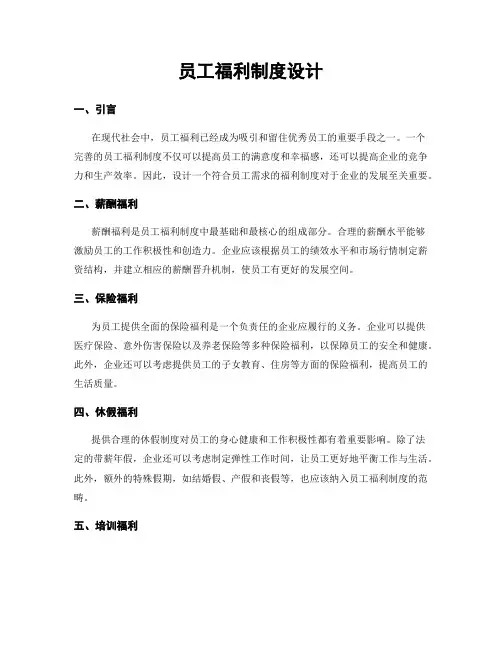 员工福利制度设计

一、引言

在现代社会中，员工福利已经成为吸引和留住优秀员工的重要手段之一。一个完善的员工福利制度不仅可以提高员工的满意度和幸福感，还可以提高企业的竞争力和生产效率。因此，设计一个符合员工需求的福利制度对于企业的发展至关重要。

二、薪酬福利

薪酬福利是员工福利制度中最基础和最核心的组成部分。合理的薪酬水平能够激励员工的工作积极性和创造力。企业应该根据员工的绩效水平和市场行情制定薪资结构，并建立相应的薪酬晋升机制，使员工有更好的发展空间。

三、保险福利

为员工提供全面的保险福利是一个负责任的企业应履行的义务。企业可以提供医疗保险、意外伤害保险以及养老保险等多种保险福利，以保障员工的安全和健康。此外，企业还可以考虑提供员工的子女教育、住房等方面的保险福利，提高员工的生活质量。

四、休假福利

提供合理的休假制度对员工的身心健康和工作积极性都有着重要影响。除了法定的带薪年假，企业还可以考虑制定弹性工作时间，让员工更好地平衡工作与生活。此外，额外的特殊假期，如结婚假、产假和丧假等，也应该纳入员工福利制度的范畴。

五、培训福利